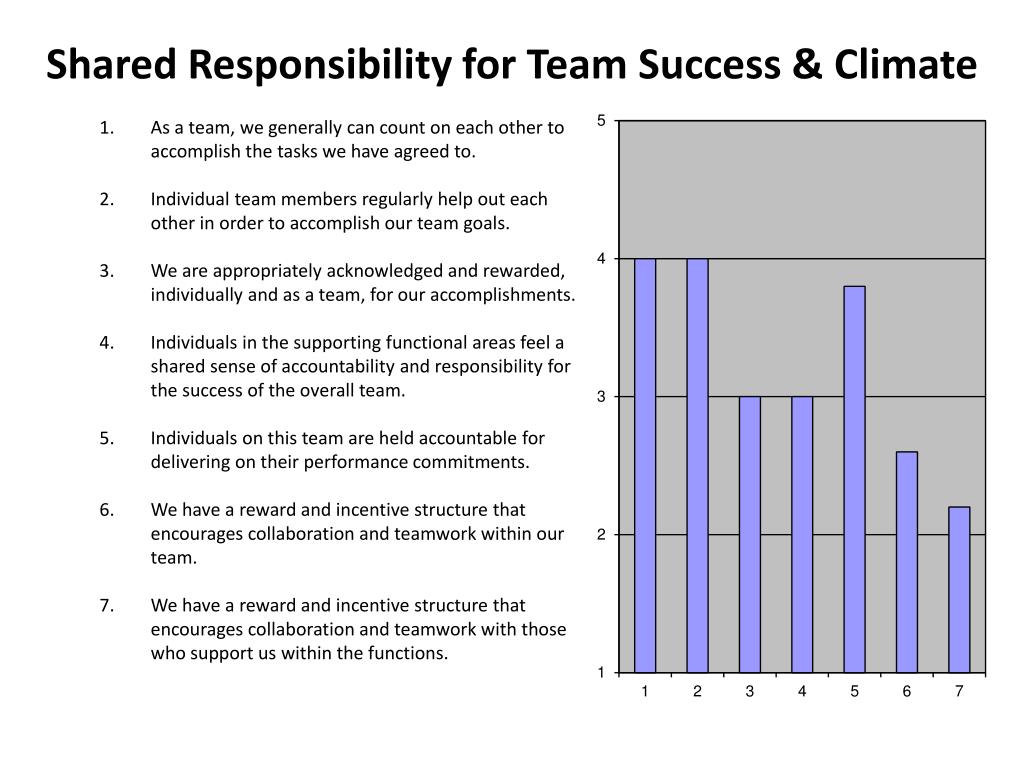 Shared Responsibility for Team Success & Climate

1. As a team, we generally can count on each other to accomplish the tasks we have agreed to.

2. Individual team members regularly help out each other in order to accomplish our team goals.

3. We are appropriately acknowledged and rewarded, individually and as a team, for our accomplishments.

4. Individuals in the supporting functional areas feel a shared sense of accountability and responsibility for the success of the overall team.

5. Individuals on this team are held accountable for delivering on their performance commitments.

6. We have a reward and incentive structure that encourages collaboration and teamwork within our team.

7. We have a reward and incentive structure that encourages collaboration and teamwork with those who support us within the functions.

5
4
3
2
1
1 2 3 4 5 6 7